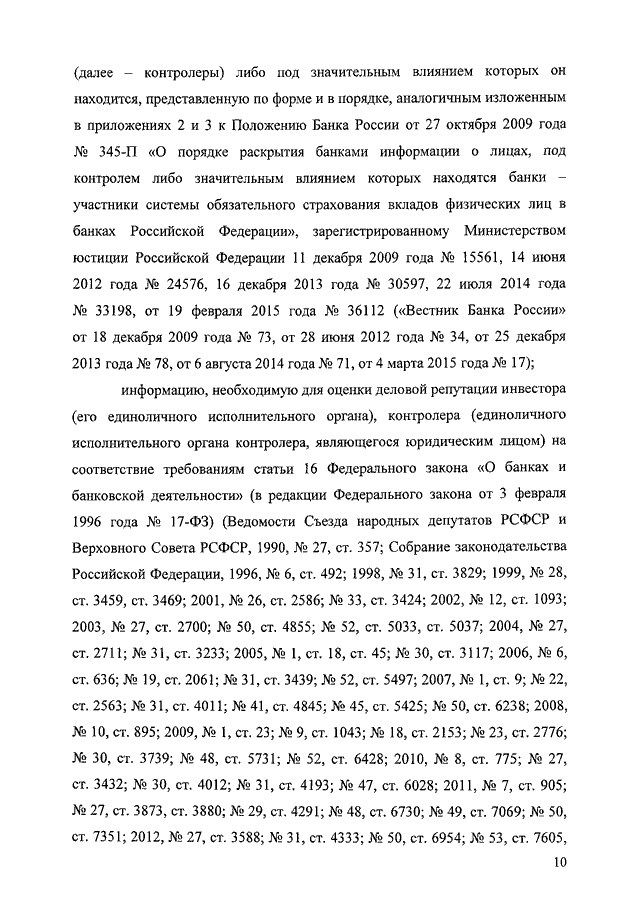 (далее – контролеры) либо под значительным влиянием которых он находится, представленную по форме и в порядке, аналогичным изложенным в приложениях 2 и 3 к Положению Банка России от 27 октября 2009 года № 345-П «О порядке раскрытия банками информации о лицах, под контролем либо значительным влиянием которых находятся банки – участники системы обязательного страхования вкладов физических лиц в банках Российской Федерации», зарегистрированному Министерством юстиции Российской Федерации 11 декабря 2009 года № 15561, 14 июня 2012 года № 24576, 16 декабря 2013 года № 30597, 22 июля 2014 года № 33198, от 19 февраля 2015 года № 36112 («Вестник Банка России» от 18 декабря 2009 года № 73, от 28 июня 2012 года № 34, от 25 декабря 2013 года № 78, от 6 августа 2014 года № 71, от 4 марта 2015 года № 17);

информацию, необходимую для оценки деловой репутации инвестора (его единоличного исполнительного органа), контролера (единоличного исполнительного органа контролера, являющегося юридическим лицом) на соответствие требованиям статьи 16 Федерального закона «О банках и банковской деятельности» (в редакции Федерального закона от 3 февраля 1996 года № 17-ФЗ) (Ведомости Съезда народных депутатов РСФСР и Верховного Совета РСФСР, 1990, № 27, ст. 357; Собрание законодательства Российской Федерации, 1996, № 6, ст. 492; 1998, № 31, ст. 3829; 1999, № 28, ст. 3459, ст. 3469; 2001, № 26, ст. 2586; № 33, ст. 3424; 2002, № 12, ст. 1093; 2003, № 27, ст. 2700; № 50, ст. 4855; № 52, ст. 5033, ст. 5037; 2004, № 27, ст. 2711; № 31, ст. 3233; 2005, № 1, ст. 18, ст. 45; № 30, ст. 3117; 2006, № 6, ст. 636; № 19, ст. 2061; № 31, ст. 3439; № 52, ст. 5497; 2007, № 1, ст. 9; № 22, ст. 2563; № 31, ст. 4011; № 41, ст. 4845; № 45, ст. 5425; № 50, ст. 6238; 2008, № 10, ст. 895; 2009, № 1, ст. 23; № 9, ст. 1043; № 18, ст. 2153; № 23, ст. 2776; № 30, ст. 3739; № 48, ст. 5731; № 52, ст. 6428; 2010, № 8, ст. 775; № 27, ст. 3432; № 30, ст. 4012; № 31, ст. 4193; № 47, ст. 6028; 2011, № 7, ст. 905; № 27, ст. 3873, ст. 3880; № 29, ст. 4291; № 48, ст. 6730; № 49, ст. 7069; № 50, ст. 7351; 2012, № 27, ст. 3588; № 31, ст. 4333; № 50, ст. 6954; № 53, ст. 7605,

10